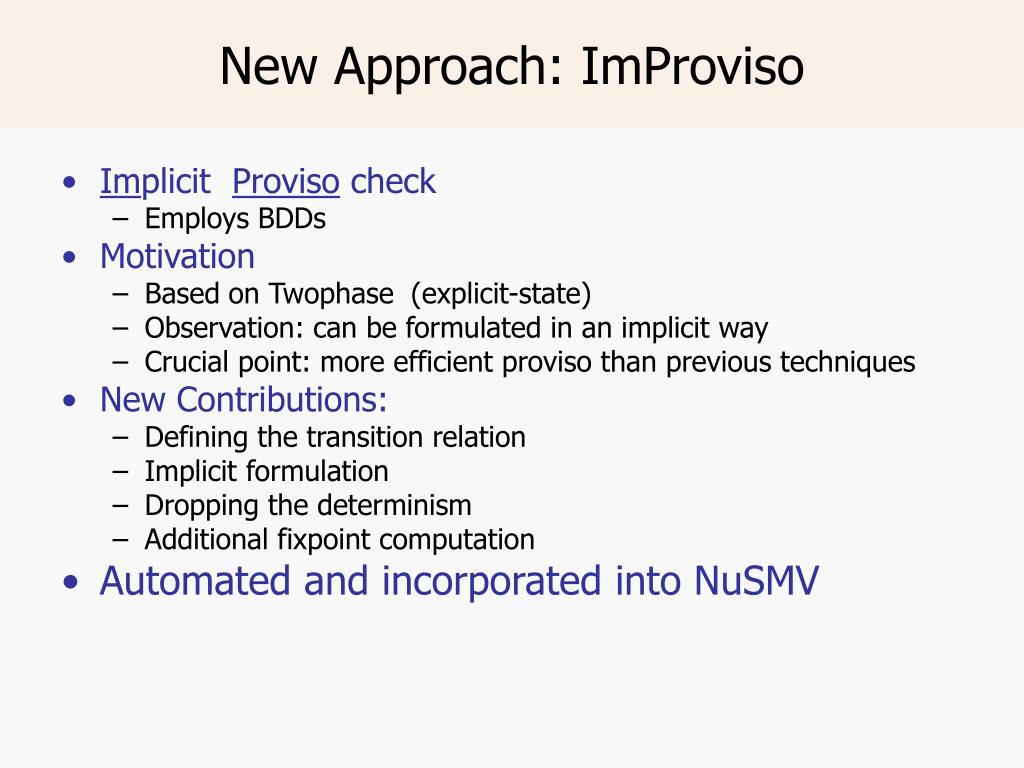 New Approach: ImProviso

• Implicit Proviso check
 – Employs BDDs
• Motivation
 – Based on Twophase (explicit-state)
 – Observation: can be formulated in an implicit way
 – Crucial point: more efficient proviso than previous techniques
• New Contributions:
 – Defining the transition relation
 – Implicit formulation
 – Dropping the determinism
 – Additional fixpoint computation
• Automated and incorporated into NuSMV